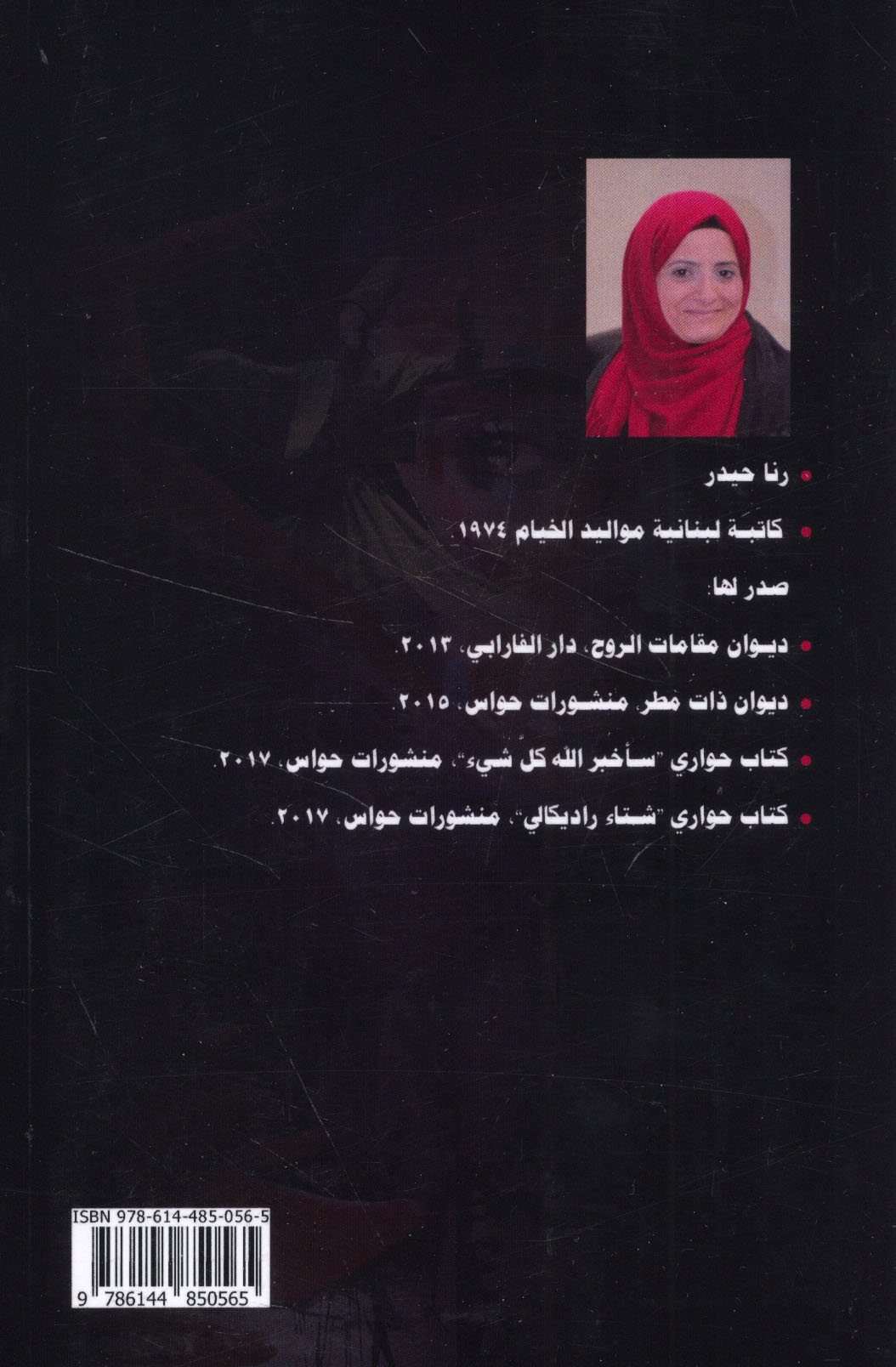 • رنا حيدر

• كاتبة لبنانية مواليد الخيام ١٩٧٤.

صدر لها:

• ديوان مقامات الروح، دار الفارابي، ٢٠١٣.

• ديوان ذات مطر، منشورات حواس، ٢٠١٥.

• كتاب حواري "سأخبر الله كلّ شيء"، منشورات حواس، ٢٠١٧.

• كتاب حواري "شتاء راديكالي"، منشورات حواس، ٢٠١٧.

ISBN 978-614-485-056-5

9 786144 850565